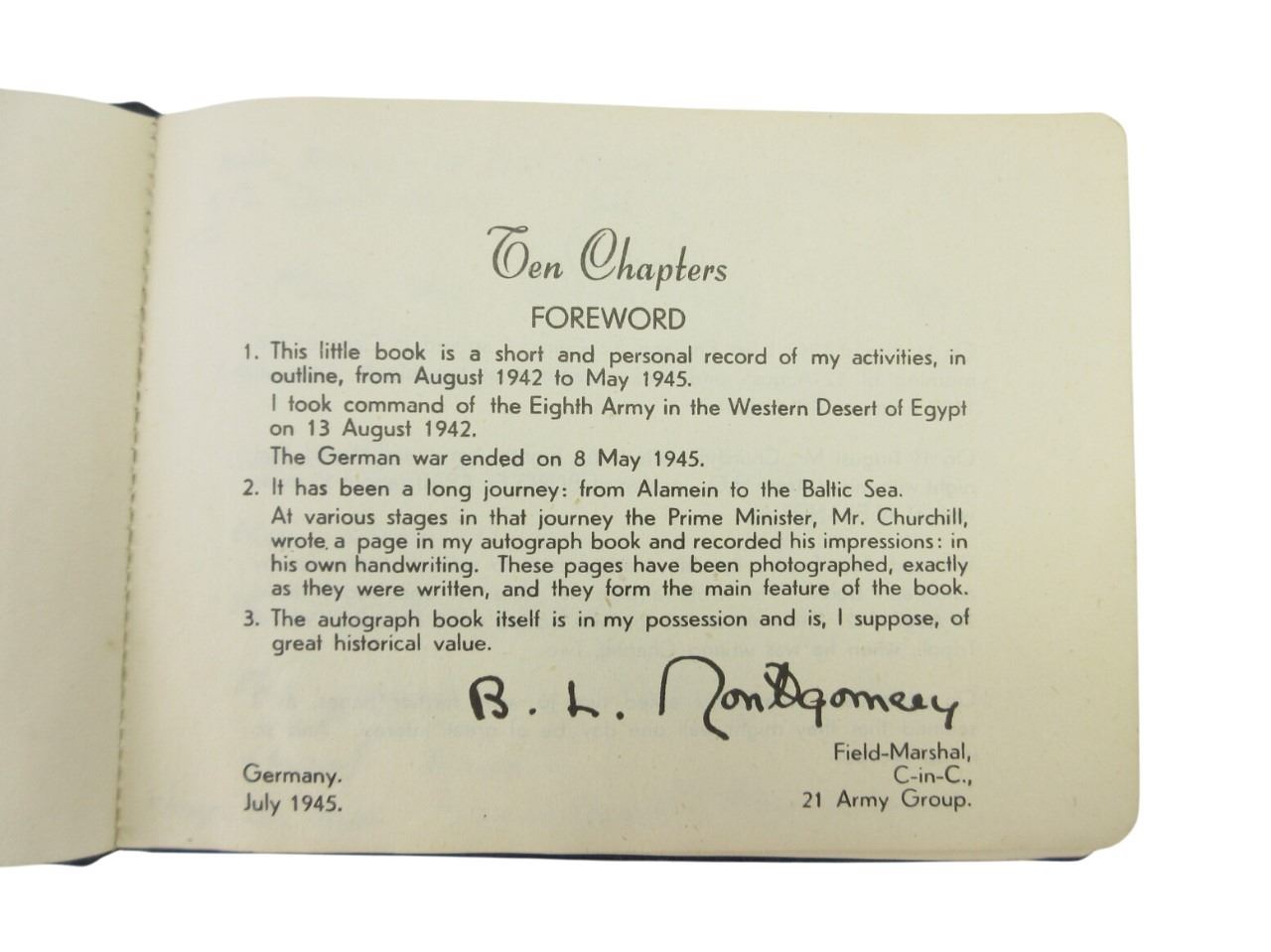 Ten Chapters

FOREWORD

1. This little book is a short and personal record of my activities, in outline, from August 1942 to May 1945.

I took command of the Eighth Army in the Western Desert of Egypt on 13 August 1942.

The German war ended on 8 May 1945.

2. It has been a long journey: from Alamein to the Baltic Sea.

At various stages in that journey the Prime Minister, Mr. Churchill, wrote a page in my autograph book and recorded his impressions: in his own handwriting. These pages have been photographed, exactly as they were written, and they form the main feature of the book.

3. The autograph book itself is in my possession and is, I suppose, of great historical value.

B. L. Montgomery

Field-Marshal,
C-in-C.,
21 Army Group.

Germany.
July 1945.